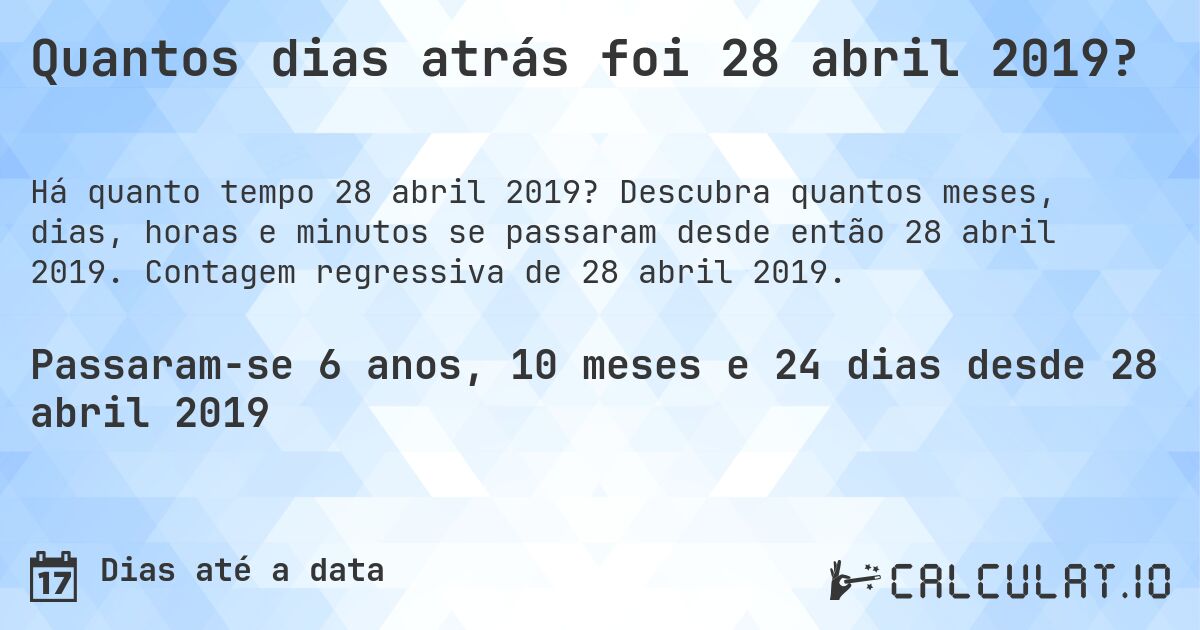 Quantos dias atrás foi 28 abril 2019?

Há quanto tempo 28 abril 2019? Descubra quantos meses, dias, horas e minutos se passaram desde então 28 abril 2019. Contagem regressiva de 28 abril 2019.

Passaram-se 6 anos, 10 meses e 24 dias desde 28 abril 2019

17 Dias até a data

CALCULAT.IO